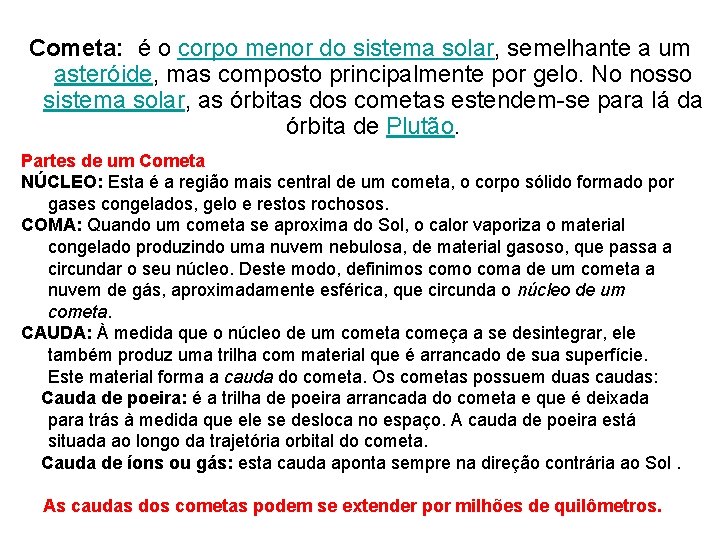 Cometa: é o corpo menor do sistema solar, semelhante a um asteróide, mas composto principalmente por gelo. No nosso sistema solar, as órbitas dos cometas estendem-se para lá da órbita de Plutão.

Partes de um Cometa
NÚCLEO: Esta é a região mais central de um cometa, o corpo sólido formado por gases congelados, gelo e restos rochosos.
COMA: Quando um cometa se aproxima do Sol, o calor vaporiza o material congelado produzindo uma nuvem nebulosa, de material gasoso, que passa a circundar o seu núcleo. Deste modo, definimos como coma de um cometa a nuvem de gás, aproximadamente esférica, que circunda o núcleo de um cometa.
CAUDA: À medida que o núcleo de um cometa começa a se desintegrar, ele também produz uma trilha com material que é arrancado de sua superfície. Este material forma a cauda do cometa. Os cometas possuem duas caudas:
Cauda de poeira: é a trilha de poeira arrancada do cometa e que é deixada para trás à medida que ele se desloca no espaço. A cauda de poeira está situada ao longo da trajetória orbital do cometa.
Cauda de íons ou gás: esta cauda aponta sempre na direção contrária ao Sol .

As caudas dos cometas podem se extender por milhões de quilômetros.